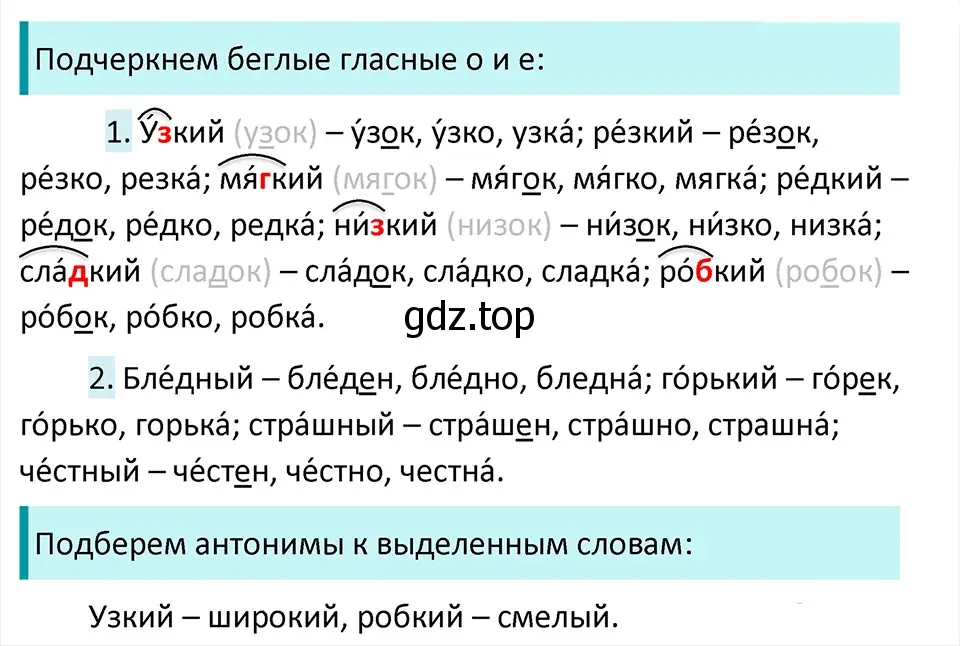 Подчеркнем беглые гласные о и е:

1. У́зкий (узок) – у́зок, у́зко, узка́; ре́зкий – ре́зок, ре́зко, резка́; мя́гкий (мягок) – мя́гок, мя́гко, мягка́; ре́дкий – ре́док, ре́дко, редка́; ни́зкий (низок) – ни́зок, ни́зко, низка́; сла́дкий (сладок) – сла́док, сла́дко, сладка́; ро́бкий (робок) – ро́бок, ро́бко, робка́.

gdz.top

2. Бле́дный – бле́ден, бле́дно, бледна́; го́рький – го́рек, го́рько, горька́; стра́шный – стра́шен, стра́шно, страшна́; че́стный – че́стен, че́стно, честна́.

Подберем антонимы к выделенным словам:

Узкий – широкий, робкий – смелый.